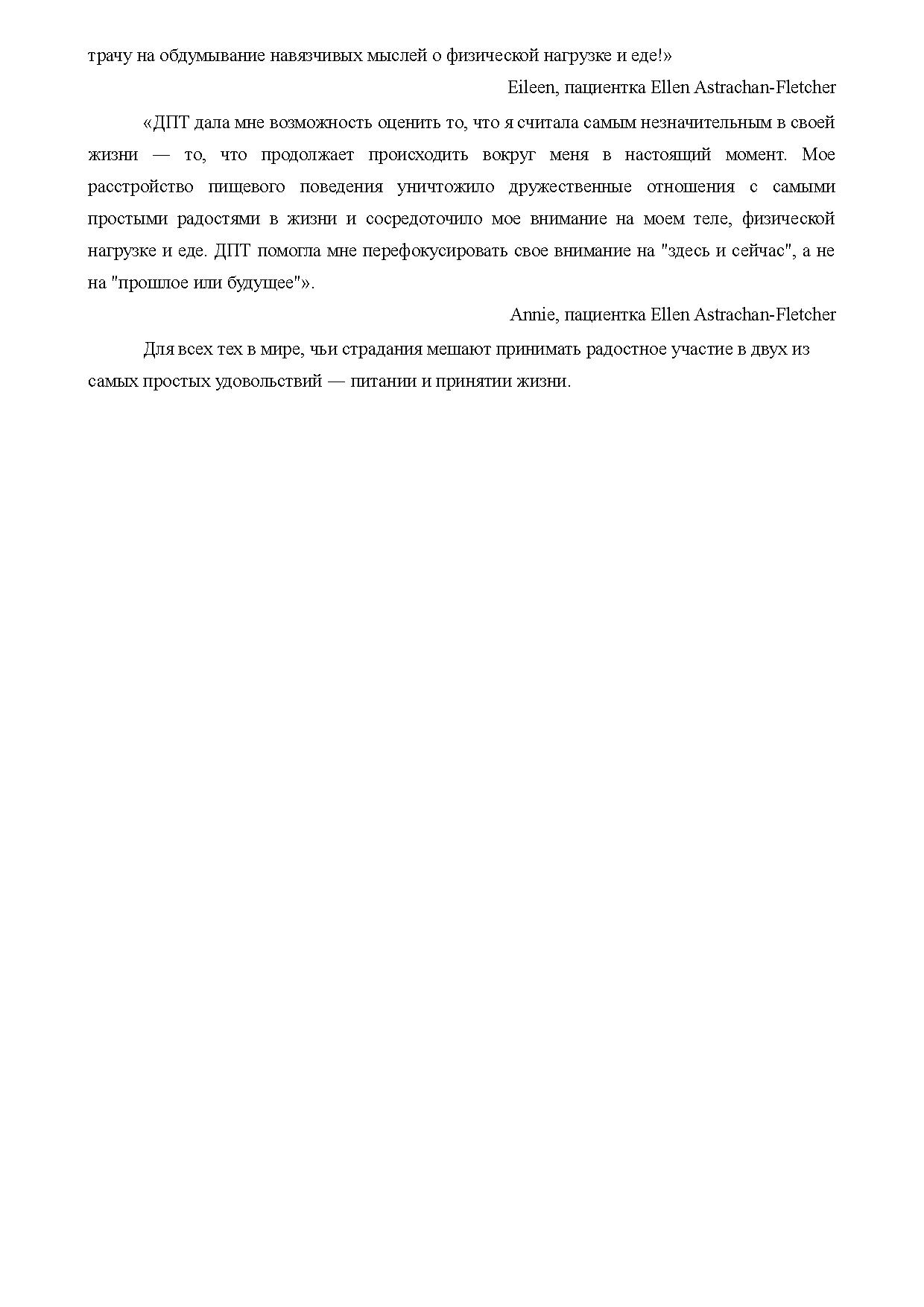 трачу на обдумывание навязчивых мыслей о физической нагрузке и еде!»

Eileen, пациентка Ellen Astrachan-Fletcher

«ДПТ дала мне возможность оценить то, что я считала самым незначительным в своей жизни — то, что продолжает происходить вокруг меня в настоящий момент. Мое расстройство пищевого поведения уничтожило дружественные отношения с самыми простыми радостями в жизни и сосредоточило мое внимание на моем теле, физической нагрузке и еде. ДПТ помогла мне перефокусировать свое внимание на "здесь и сейчас", а не на "прошлое или будущее"».

Annie, пациентка Ellen Astrachan-Fletcher

Для всех тех в мире, чьи страдания мешают принимать радостное участие в двух из самых простых удовольствий — питании и принятии жизни.